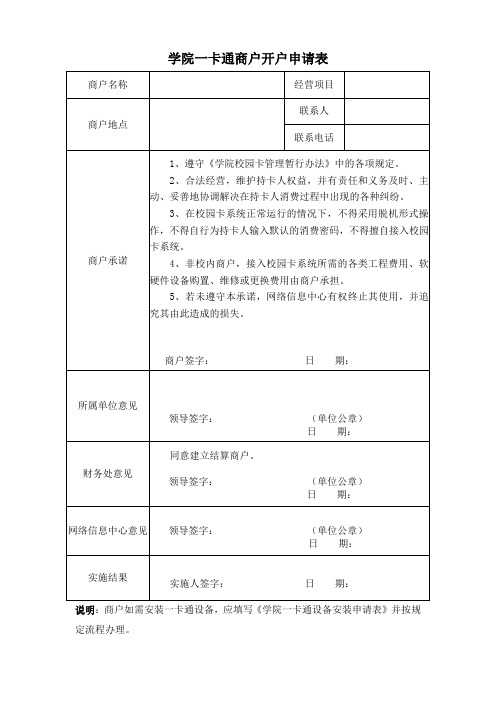 学院一卡通商户开户申请表

| 商户名称 | | 经营项目 | |
|---|---|---|---|
| 商户地点 | | 联系人 | |
| | | 联系电话 | |
| 商户承诺 | 1、遵守《学院校园卡管理暂行办法》中的各项规定。<br>2、合法经营，维护持卡人权益，并有责任和义务及时、主动、妥善地协调解决在持卡人消费过程中出现的各种纠纷。<br>3、在校园卡系统正常运行的情况下，不得采用脱机形式操作，不得自行为持卡人输入默认的消费密码，不得擅自接入校园卡系统。<br>4、非校内商户，接入校园卡系统所需的各类工程费用、软硬件设备购置、维修或更换费用由商户承担。<br>5、若未遵守本承诺，网络信息中心有权终止其使用，并追究其由此造成的损失。<br>商户签字： 日 期： | | |
| 所属单位意见 | 领导签字： （单位公章）<br>日 期： | | |
| 财务处意见 | 同意建立结算商户。<br>领导签字： （单位公章）<br>日 期： | | |
| 网络信息中心意见 | 领导签字： （单位公章）<br>日 期： | | |
| 实施结果 | 实施人签字： 日 期： | | |

说明：商户如需安装一卡通设备，应填写《学院一卡通设备安装申请表》并按规定流程办理。